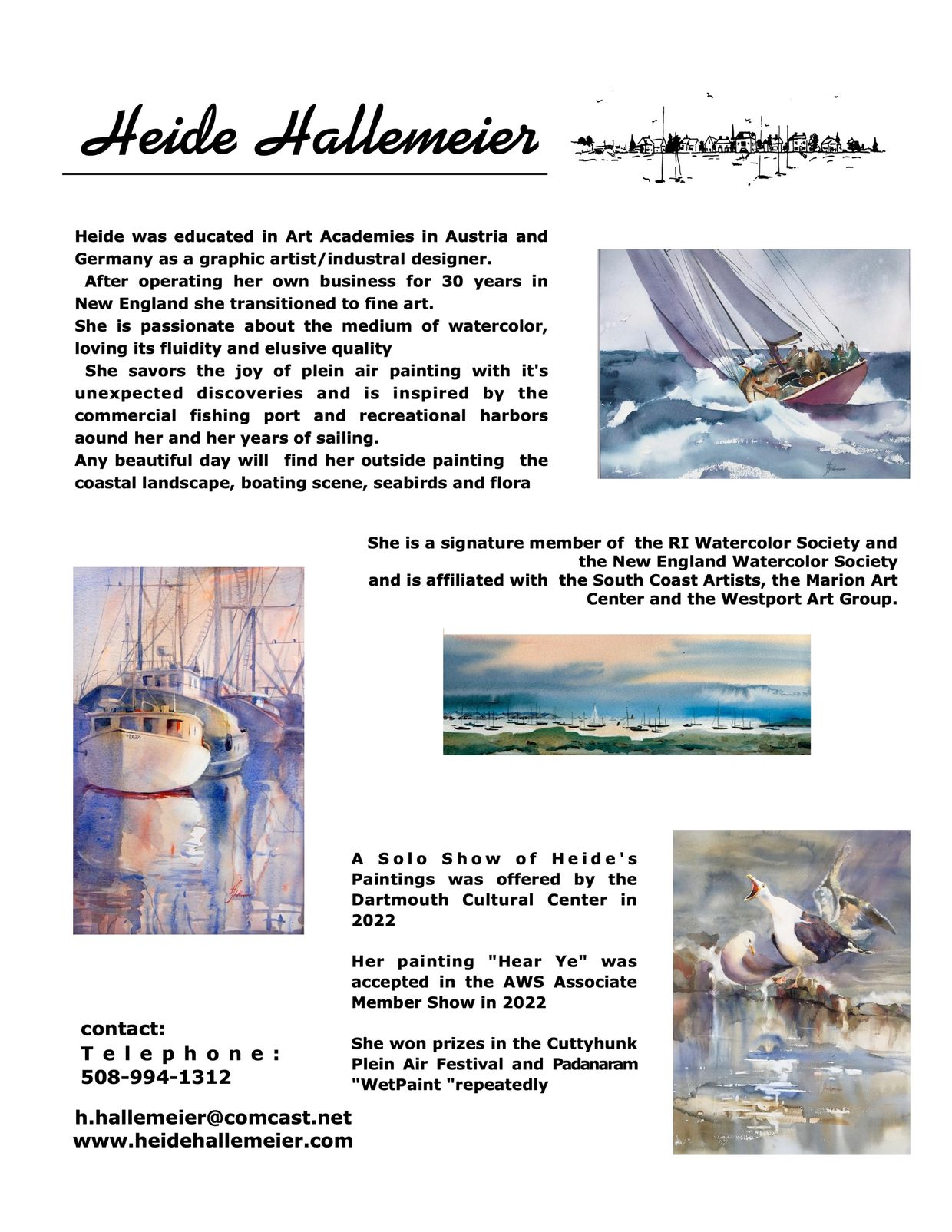 Heide Hallemeier

Heide was educated in Art Academies in Austria and Germany as a graphic artist/industral designer.
After operating her own business for 30 years in New England she transitioned to fine art.
She is passionate about the medium of watercolor, loving its fluidity and elusive quality
She savors the joy of plein air painting with it's unexpected discoveries and is inspired by the commercial fishing port and recreational harbors aound her and her years of sailing.
Any beautiful day will find her outside painting the coastal landscape, boating scene, seabirds and flora

She is a signature member of the RI Watercolor Society and the New England Watercolor Society and is affiliated with the South Coast Artists, the Marion Art Center and the Westport Art Group.

A Solo Show of Heide's Paintings was offered by the Dartmouth Cultural Center in 2022

Her painting "Hear Ye" was accepted in the AWS Associate Member Show in 2022

She won prizes in the Cuttyhunk Plein Air Festival and Padanaram "WetPaint "repeatedly

contact:
Telephone:
508-994-1312

h.hallemeier@comcast.net
www.heidehallemeier.com